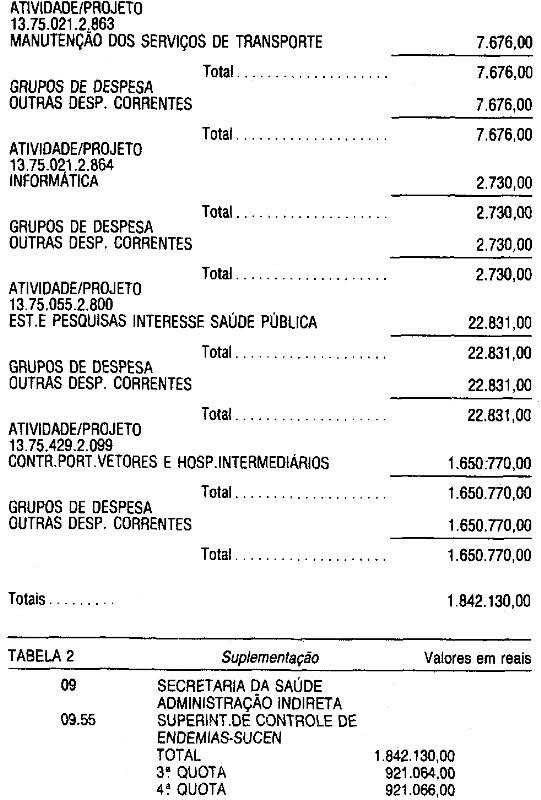 ATIVIDADE/PROJETO
13.75.021.2.863
MANUTENÇÃO DOS SERVIÇOS DE TRANSPORTE 7.676,00

Total 7.676,00

GRUPOS DE DESPESA
OUTRAS DESP. CORRENTES 7.676,00

Total 7.676,00

ATIVIDADE/PROJETO
13.75.021.2.864
INFORMÁTICA 2.730,00

Total 2.730,00

GRUPOS DE DESPESA
OUTRAS DESP. CORRENTES 2.730,00

Total 2.730,00

ATIVIDADE/PROJETO
13.75.055.2.800
EST.E PESQUISAS INTERESSE SAÚDE PÚBLICA 22.831,00

Total 22.831,00

GRUPOS DE DESPESA
OUTRAS DESP. CORRENTES 22.831,00

Total 22.831,00

ATIVIDADE/PROJETO
13.75.429.2.099
CONTR.PORT.VETORES E HOSP.INTERMEDIÁRIOS 1.650.770,00

Total 1.650.770,00

GRUPOS DE DESPESA
OUTRAS DESP. CORRENTES 1.650.770,00

Total 1.650.770,00

Totais 1.842.130,00

TABELA 2 Suplementação Valores em reais

09 SECRETARIA DA SAÚDE
ADMINISTRAÇÃO INDIRETA
09.55 SUPERINT.DE CONTROLE DE
ENDEMIAS-SUCEN
TOTAL 1.842.130,00
3ª QUOTA 921.064,00
4ª QUOTA 921.066,00